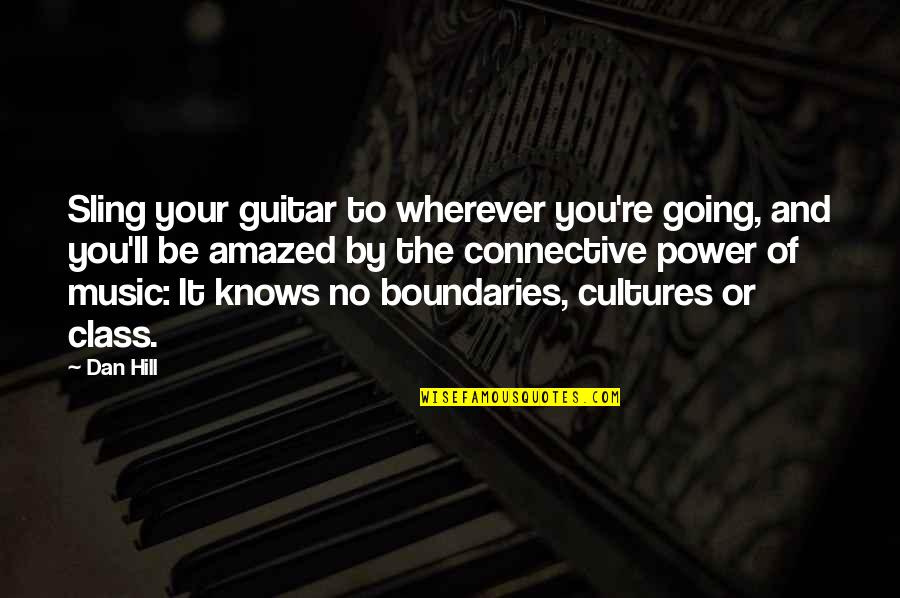 Sling your guitar to wherever you're going, and you'll be amazed by the connective power of music: It knows no boundaries, cultures or class.

- Dan Hill

WISEFAMOUSQUOTES.COM